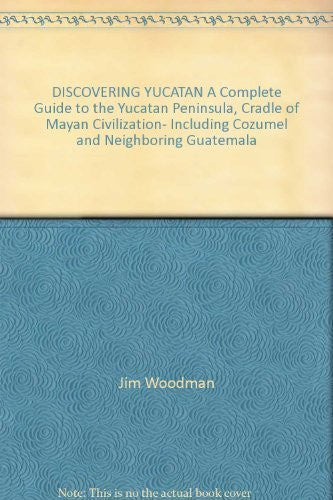 DISCOVERING YUCATAN A Complete Guide to the Yucatan Peninsula, Cradle of Mayan Civilization- Including Cozumel and Neighboring Guatemala

Jim Woodman

Note: This is no the actual book cover